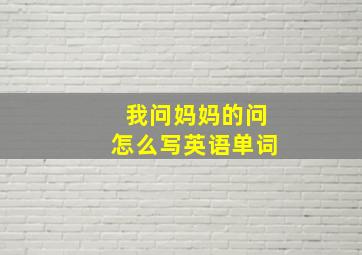 我问妈妈的问
怎么写英语单词